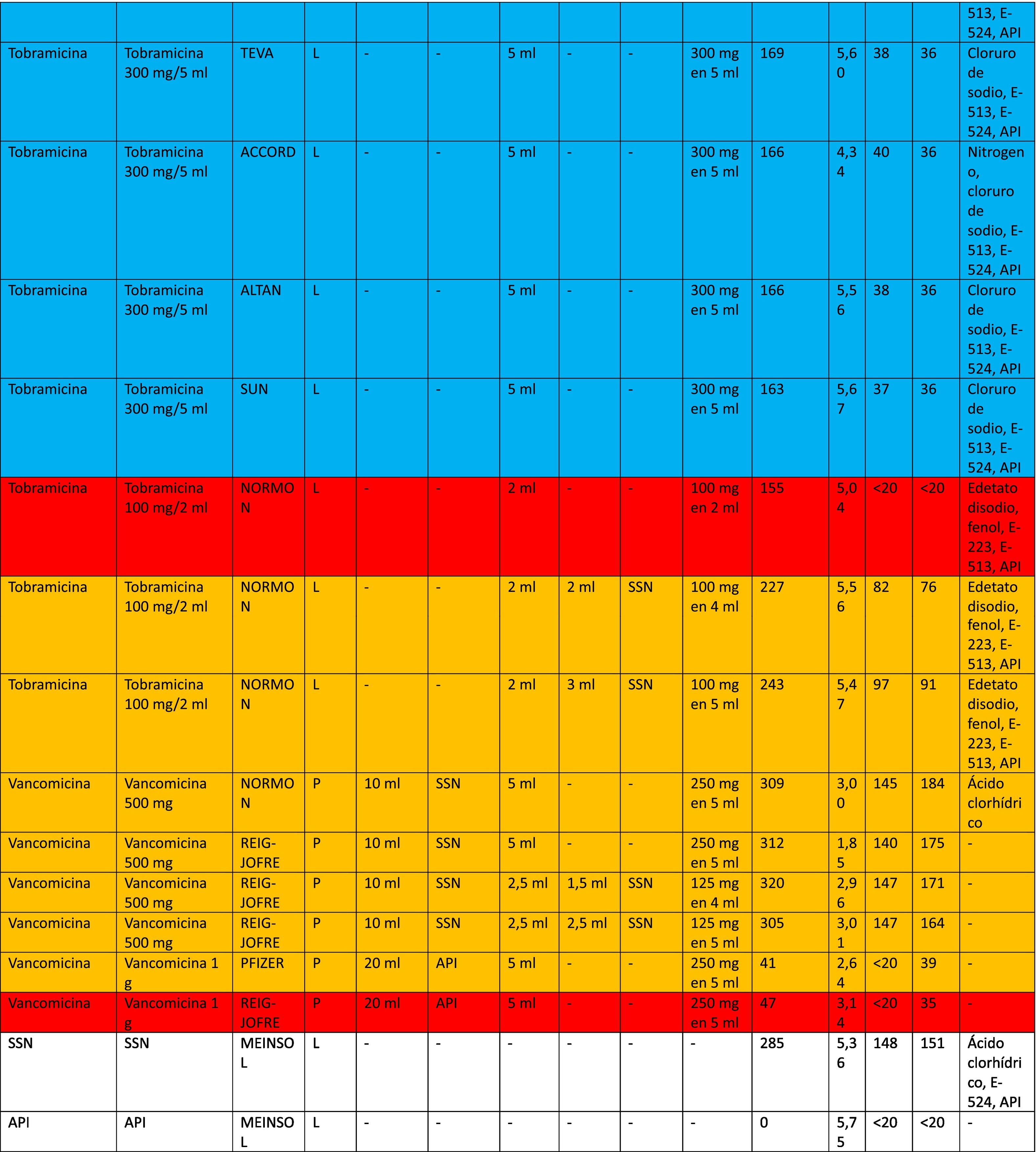 |  |  |  |  |  |  |  |  |  |  |  |  |  |  | 513, E-524, API |
|---|---|---|---|---|---|---|---|---|---|---|---|---|---|---|
| Tobramicina | Tobramicina 300 mg/5 ml | TEVA | L | - | - | 5 ml | - | - | 300 mg en 5 ml | 169 | 5,60 | 38 | 36 | Cloruro de sodio, E-513, E-524, API |
| Tobramicina | Tobramicina 300 mg/5 ml | ACCORD | L | - | - | 5 ml | - | - | 300 mg en 5 ml | 166 | 4,34 | 40 | 36 | Nitrogeno, cloruro de sodio, E-513, E-524, API |
| Tobramicina | Tobramicina 300 mg/5 ml | ALTAN | L | - | - | 5 ml | - | - | 300 mg en 5 ml | 166 | 5,56 | 38 | 36 | Cloruro de sodio, E-513, E-524, API |
| Tobramicina | Tobramicina 300 mg/5 ml | SUN | L | - | - | 5 ml | - | - | 300 mg en 5 ml | 163 | 5,67 | 37 | 36 | Cloruro de sodio, E-513, E-524, API |
| Tobramicina | Tobramicina 100 mg/2 ml | NORMON | L | - | - | 2 ml | - | - | 100 mg en 2 ml | 155 | 5,04 | <20 | <20 | Edetato disodio, fenol, E-223, E-513, API |
| Tobramicina | Tobramicina 100 mg/2 ml | NORMON | L | - | - | 2 ml | 2 ml | SSN | 100 mg en 4 ml | 227 | 5,56 | 82 | 76 | Edetato disodio, fenol, E-223, E-513, API |
| Tobramicina | Tobramicina 100 mg/2 ml | NORMON | L | - | - | 2 ml | 3 ml | SSN | 100 mg en 5 ml | 243 | 5,47 | 97 | 91 | Edetato disodio, fenol, E-223, E-513, API |
| Vancomicina | Vancomicina 500 mg | NORMON | P | 10 ml | SSN | 5 ml | - | - | 250 mg en 5 ml | 309 | 3,00 | 145 | 184 | Ácido clorhídrico |
| Vancomicina | Vancomicina 500 mg | REIG-JOFRE | P | 10 ml | SSN | 5 ml | - | - | 250 mg en 5 ml | 312 | 1,85 | 140 | 175 | - |
| Vancomicina | Vancomicina 500 mg | REIG-JOFRE | P | 10 ml | SSN | 2,5 ml | 1,5 ml | SSN | 125 mg en 4 ml | 320 | 2,96 | 147 | 171 | - |
| Vancomicina | Vancomicina 500 mg | REIG-JOFRE | P | 10 ml | SSN | 2,5 ml | 2,5 ml | SSN | 125 mg en 5 ml | 305 | 3,01 | 147 | 164 | - |
| Vancomicina | Vancomicina 1 g | PFIZER | P | 20 ml | API | 5 ml | - | - | 250 mg en 5 ml | 41 | 2,64 | <20 | 39 | - |
| Vancomicina | Vancomicina 1 g | REIG-JOFRE | P | 20 ml | API | 5 ml | - | - | 250 mg en 5 ml | 47 | 3,14 | <20 | 35 | - |
| SSN | SSN | MEINSOL | L | - | - | - | - | - | - | 285 | 5,36 | 148 | 151 | Ácido clorhídrico, E-524, API |
| API | API | MEINSOL | L | - | - | - | - | - | - | 0 | 5,75 | <20 | <20 | - |